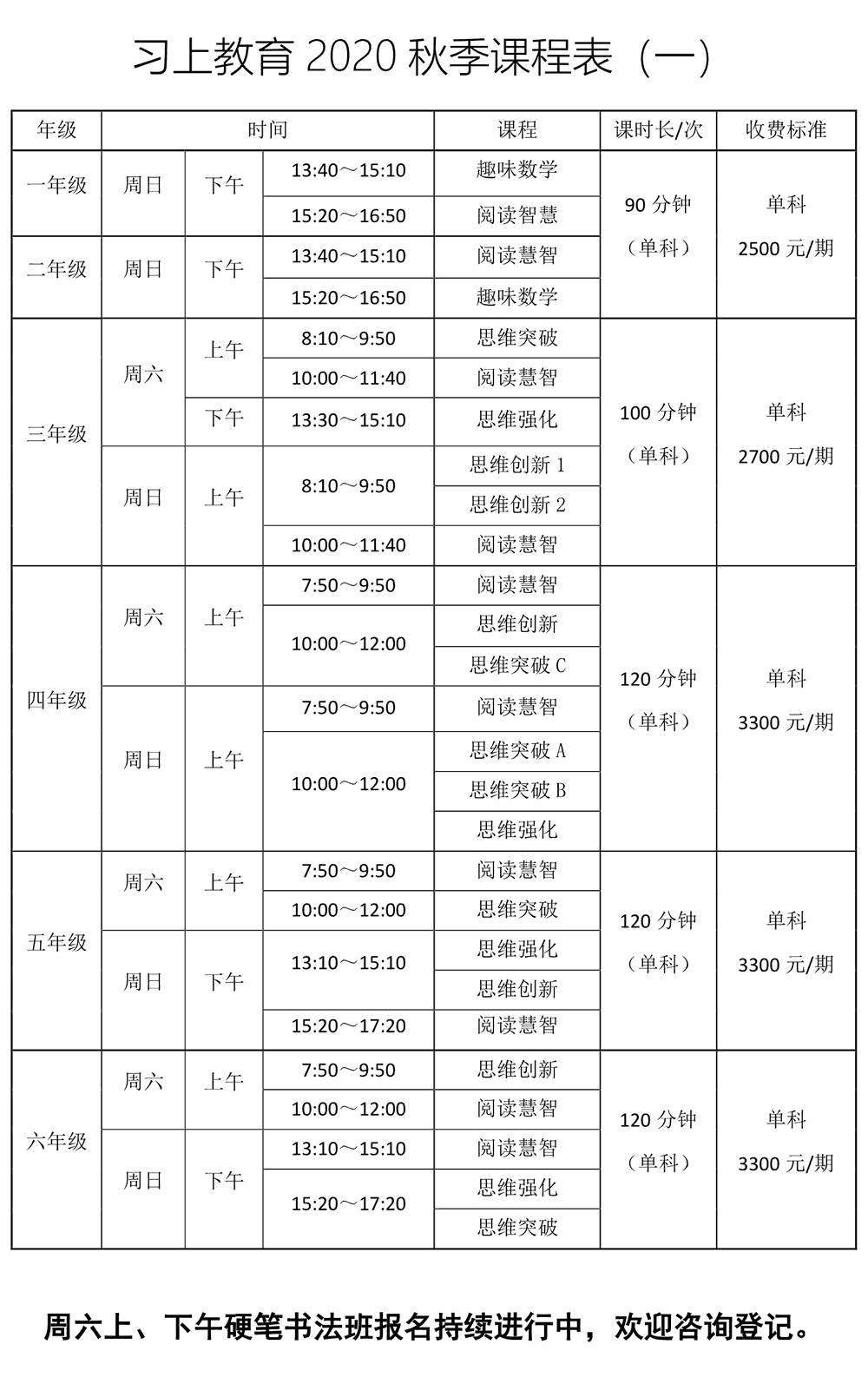 习上教育 2020 秋季课程表（一）

| 年级 | 时间 | | | 课程 | 课时长/次 | 收费标准 |
|---|---|---|---|---|---|---|
| 一年级 | 周日 | 下午 | 13:40～15:10 | 趣味数学 | 90 分钟（单科） | 单科 2500 元/期 |
| | | | 15:20～16:50 | 阅读智慧 | | |
| 二年级 | 周日 | 下午 | 13:40～15:10 | 阅读慧智 | | |
| | | | 15:20～16:50 | 趣味数学 | | |
| 三年级 | 周六 | 上午 | 8:10～9:50 | 思维突破 | 100 分钟（单科） | 单科 2700 元/期 |
| | | | 10:00～11:40 | 阅读慧智 | | |
| | | 下午 | 13:30～15:10 | 思维强化 | | |
| | 周日 | 上午 | 8:10～9:50 | 思维创新 1 | | |
| | | | | 思维创新 2 | | |
| | | | 10:00～11:40 | 阅读慧智 | | |
| 四年级 | 周六 | 上午 | 7:50～9:50 | 阅读慧智 | 120 分钟（单科） | 单科 3300 元/期 |
| | | | 10:00～12:00 | 思维创新 | | |
| | | | | 思维突破 C | | |
| | 周日 | 上午 | 7:50～9:50 | 阅读慧智 | | |
| | | | 10:00～12:00 | 思维突破 A | | |
| | | | | 思维突破 B | | |
| | | | | 思维强化 | | |
| 五年级 | 周六 | 上午 | 7:50～9:50 | 阅读慧智 | 120 分钟（单科） | 单科 3300 元/期 |
| | | | 10:00～12:00 | 思维突破 | | |
| | 周日 | 下午 | 13:10～15:10 | 思维强化 | | |
| | | | | 思维创新 | | |
| | | | 15:20～17:20 | 阅读慧智 | | |
| 六年级 | 周六 | 上午 | 7:50～9:50 | 思维创新 | 120 分钟（单科） | 单科 3300 元/期 |
| | | | 10:00～12:00 | 阅读慧智 | | |
| | 周日 | 下午 | 13:10～15:10 | 阅读慧智 | | |
| | | | 15:20～17:20 | 思维强化 | | |
| | | | | 思维突破 | | |

周六上、下午硬笔书法班报名持续进行中，欢迎咨询登记。